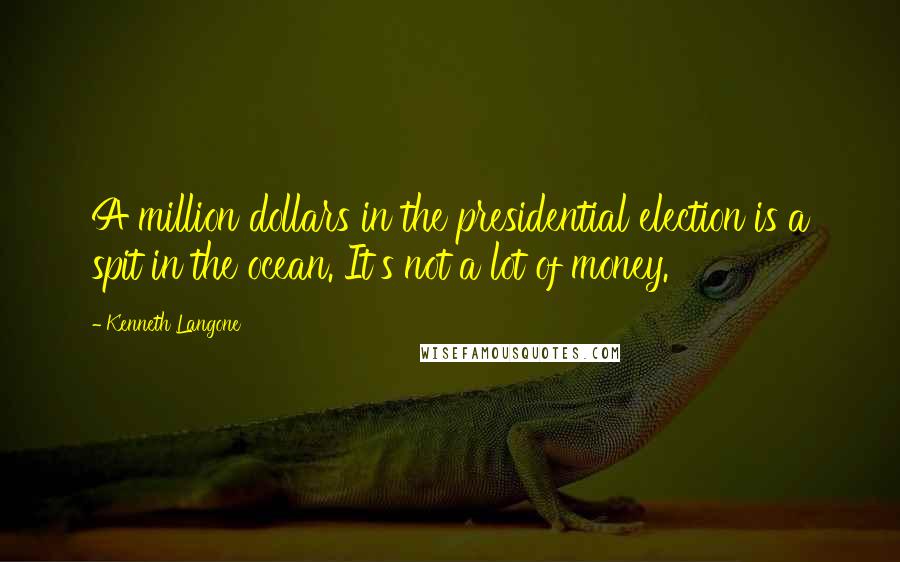 A million dollars in the presidential election is a spit in the ocean. It's not a lot of money.

- Kenneth Langone

WISEFAMOUSQUOTES.COM